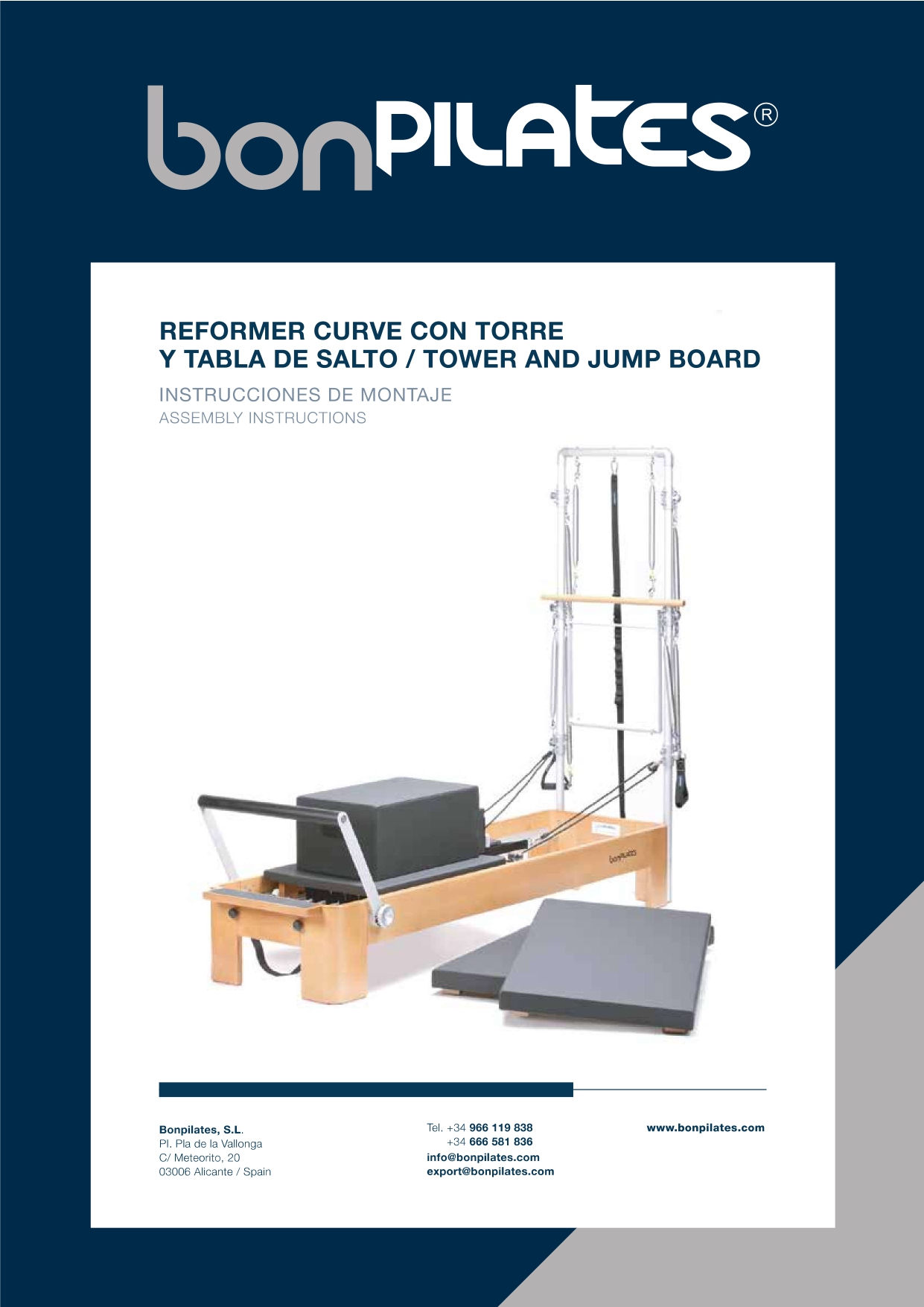 bonPILATES®

REFORMER CURVE CON TORRE
Y TABLA DE SALTO / TOWER AND JUMP BOARD

INSTRUCCIONES DE MONTAJE
ASSEMBLY INSTRUCTIONS

bonpilates

Bonpilates, S.L.
Pl. Pla de la Vallonga
C/ Meteorito, 20
03006 Alicante / Spain

Tel. +34 966 119 838
+34 666 581 836
info@bonpilates.com
export@bonpilates.com

www.bonpilates.com